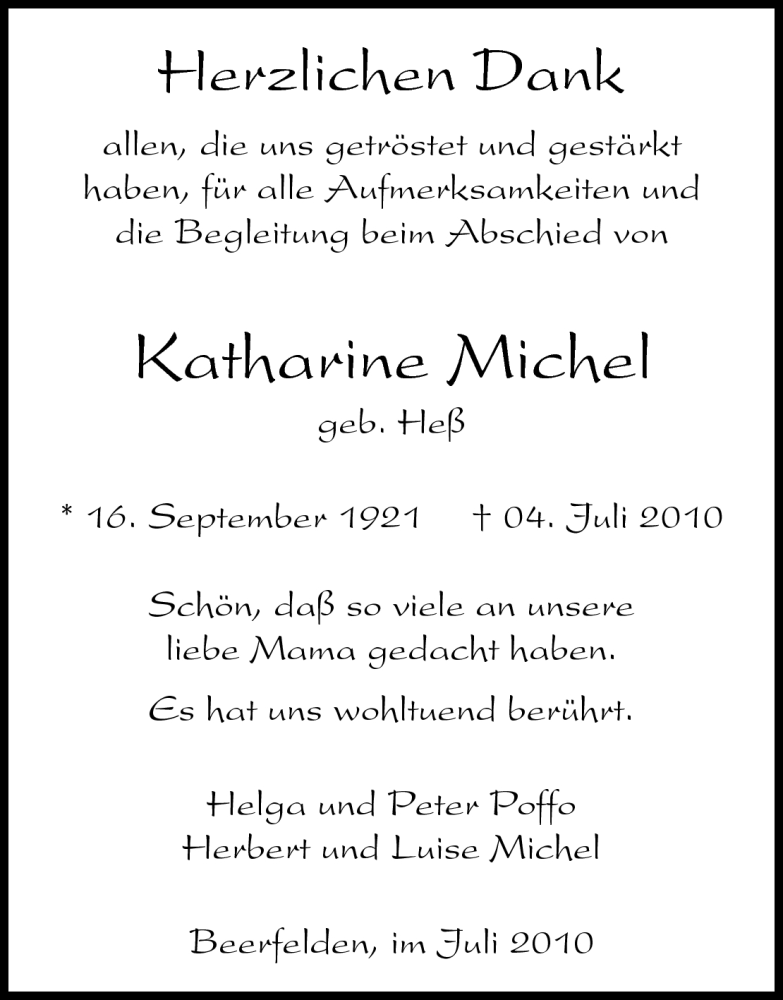 Herzlichen Dank

allen, die uns getröstet und gestärkt haben, für alle Aufmerksamkeiten und die Begleitung beim Abschied von

Katharine Michel

geb. Heß

* 16. September 1921 † 04. Juli 2010

Schön, daß so viele an unsere liebe Mama gedacht haben.

Es hat uns wohltuend berührt.

Helga und Peter Poffo
Herbert und Luise Michel

Beerfelden, im Juli 2010